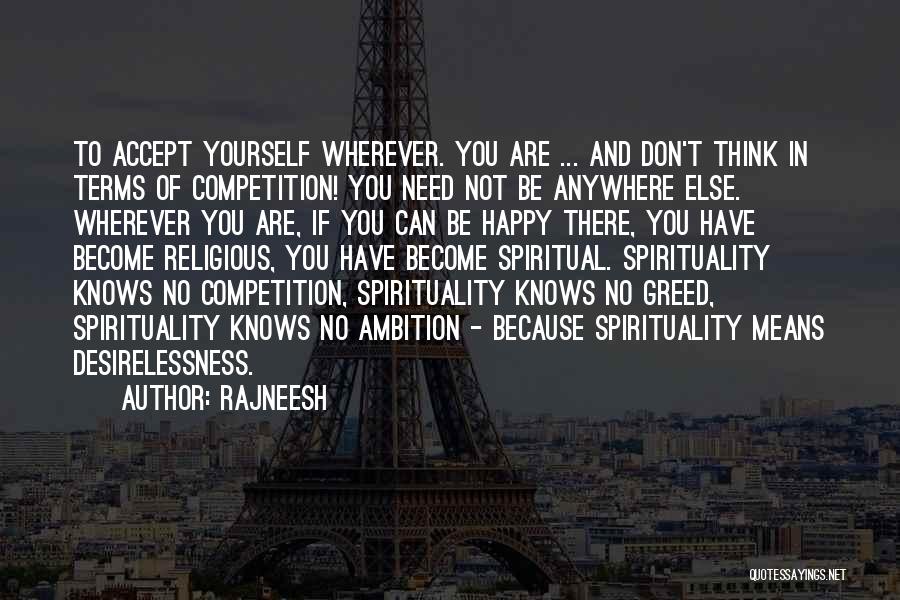 TO ACCEPT YOURSELF WHEREVER. YOU ARE ... AND DON'T THINK IN TERMS OF COMPETITION! YOU NEED NOT BE ANYWHERE ELSE. WHEREVER YOU ARE, IF YOU CAN BE HAPPY THERE, YOU HAVE BECOME RELIGIOUS, YOU HAVE BECOME SPIRITUAL. SPIRITUALITY KNOWS NO COMPETITION, SPIRITUALITY KNOWS NO GREED, SPIRITUALITY KNOWS NO AMBITION - BECAUSE SPIRITUALITY MEANS DESIRELESSNESS.

AUTHOR: RAJNEESH

QUOTESSAYINGS.NET